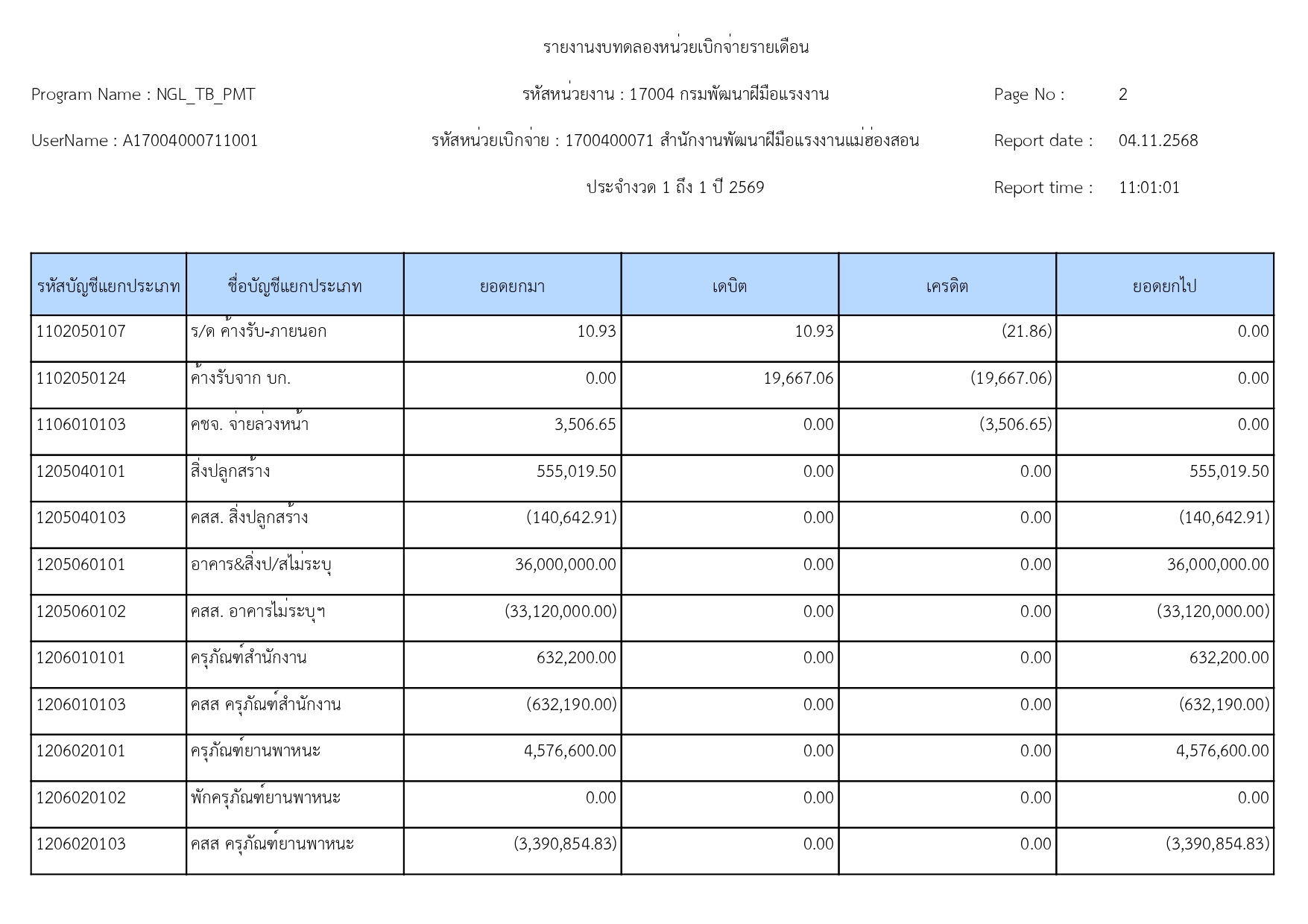 รายงานงบทดลองหน่วยเบิกจ่ายรายเดือน

Program Name : NGL_TB_PMT

รหัสหน่วยงาน : 17004 กรมพัฒนาฝีมือแรงงาน

Page No : 2

UserName : A17004000711001

รหัสหน่วยเบิกจ่าย : 1700400071 สำนักงานพัฒนาฝีมือแรงงานแม่ฮ่องสอน

Report date : 04.11.2568

ประจำงวด 1 ถึง 1 ปี 2569

Report time : 11:01:01

| รหัสบัญชีแยกประเภท | ชื่อบัญชีแยกประเภท | ยอดยกมา | เดบิต | เครดิต | ยอดยกไป |
|---|---|---|---|---|---|
| 1102050107 | ร/ด ค้างรับ-ภายนอก | 10.93 | 10.93 | (21.86) | 0.00 |
| 1102050124 | ค้างรับจาก บก. | 0.00 | 19,667.06 | (19,667.06) | 0.00 |
| 1106010103 | คชจ. จ่ายล่วงหน้า | 3,506.65 | 0.00 | (3,506.65) | 0.00 |
| 1205040101 | สิ่งปลูกสร้าง | 555,019.50 | 0.00 | 0.00 | 555,019.50 |
| 1205040103 | คสส. สิ่งปลูกสร้าง | (140,642.91) | 0.00 | 0.00 | (140,642.91) |
| 1205060101 | อาคาร&สิ่งป/สไม่ระบุ | 36,000,000.00 | 0.00 | 0.00 | 36,000,000.00 |
| 1205060102 | คสส. อาคารไม่ระบุฯ | (33,120,000.00) | 0.00 | 0.00 | (33,120,000.00) |
| 1206010101 | ครุภัณฑ์สำนักงาน | 632,200.00 | 0.00 | 0.00 | 632,200.00 |
| 1206010103 | คสส ครุภัณฑ์สำนักงาน | (632,190.00) | 0.00 | 0.00 | (632,190.00) |
| 1206020101 | ครุภัณฑ์ยานพาหนะ | 4,576,600.00 | 0.00 | 0.00 | 4,576,600.00 |
| 1206020102 | พักครุภัณฑ์ยานพาหนะ | 0.00 | 0.00 | 0.00 | 0.00 |
| 1206020103 | คสส ครุภัณฑ์ยานพาหนะ | (3,390,854.83) | 0.00 | 0.00 | (3,390,854.83) |